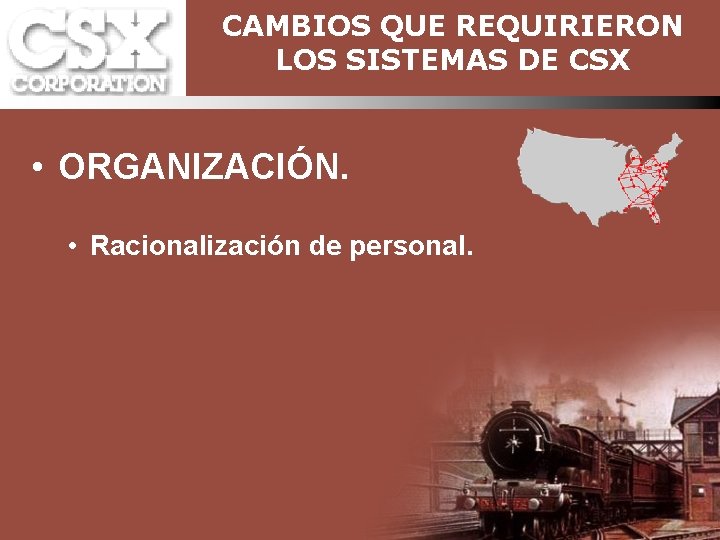 CSX
CORPORATION

CAMBIOS QUE REQUIRIERON LOS SISTEMAS DE CSX

• ORGANIZACIÓN.

• Racionalización de personal.